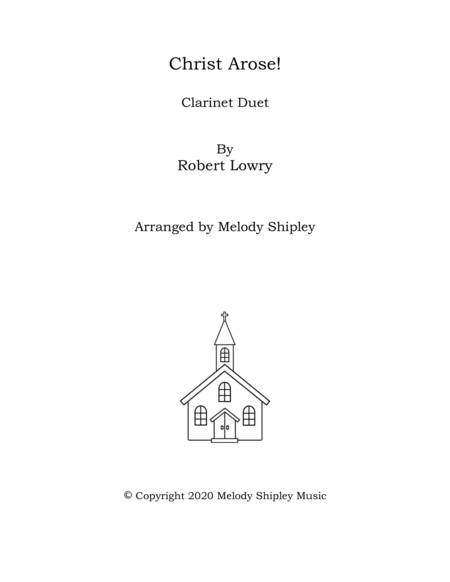 Christ Arose!

Clarinet Duet

By
Robert Lowry

Arranged by Melody Shipley

© Copyright 2020 Melody Shipley Music